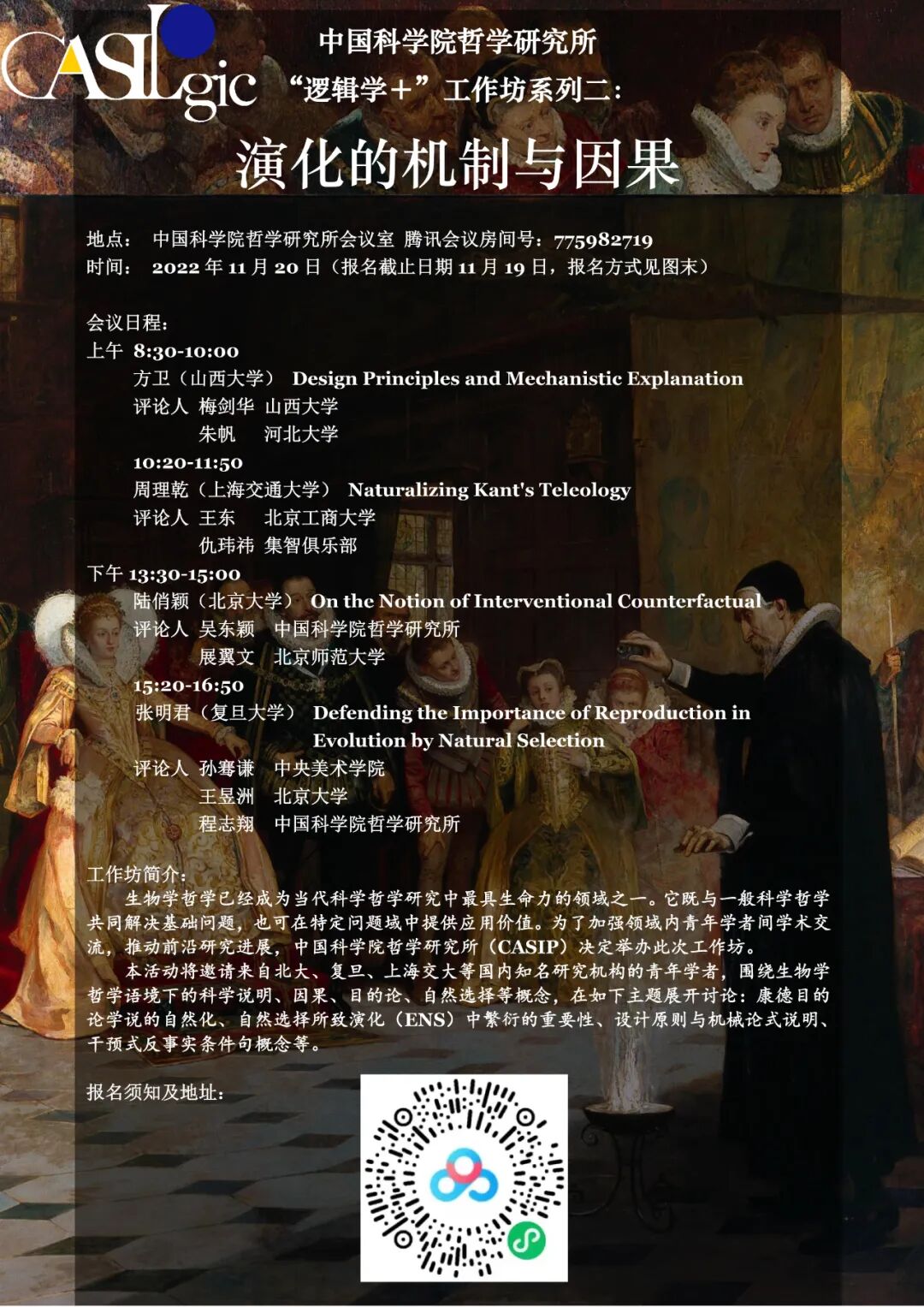 CASLogic

中国科学院哲学研究所
“逻辑学+”工作坊系列二：
演化的机制与因果

地点： 中国科学院哲学研究所会议室 腾讯会议房间号：775982719
时间： 2022 年 11 月 20 日（报名截止日期 11 月 19 日，报名方式见图末）

会议日程：
上午 8:30-10:00
方卫（山西大学） Design Principles and Mechanistic Explanation
评论人 梅剑华 山西大学
朱帆 河北大学
10:20-11:50
周理乾（上海交通大学） Naturalizing Kant's Teleology
评论人 王东 北京工商大学
仇玮祎 集智俱乐部
下午 13:30-15:00
陆俏颖（北京大学） On the Notion of Interventional Counterfactual
评论人 吴东颖 中国科学院哲学研究所
展翼文 北京师范大学
15:20-16:50
张明君（复旦大学） Defending the Importance of Reproduction in Evolution by Natural Selection
评论人 孙骞谦 中央美术学院
王昱洲 北京大学
程志翔 中国科学院哲学研究所

工作坊简介：
生物学哲学已经成为当代科学哲学研究中最具生命力的领域之一。它既与一般科学哲学共同解决基础问题，也可在特定问题域中提供应用价值。为了加强领域内青年学者间学术交流，推动前沿研究进展，中国科学院哲学研究所（CASIP）决定举办此次工作坊。
本活动将邀请来自北大、复旦、上海交大等国内知名研究机构的青年学者，围绕生物学哲学语境下的科学说明、因果、目的论、自然选择等概念，在如下主题展开讨论：康德目的论学说的自然化、自然选择所致演化（ENS）中繁衍的重要性、设计原则与机械论式说明、干预式反事实条件句概念等。

报名须知及地址：